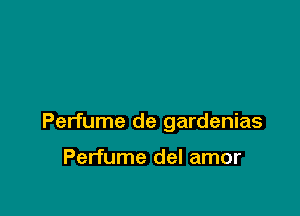 Perfume de gardenias
Perfume del amor